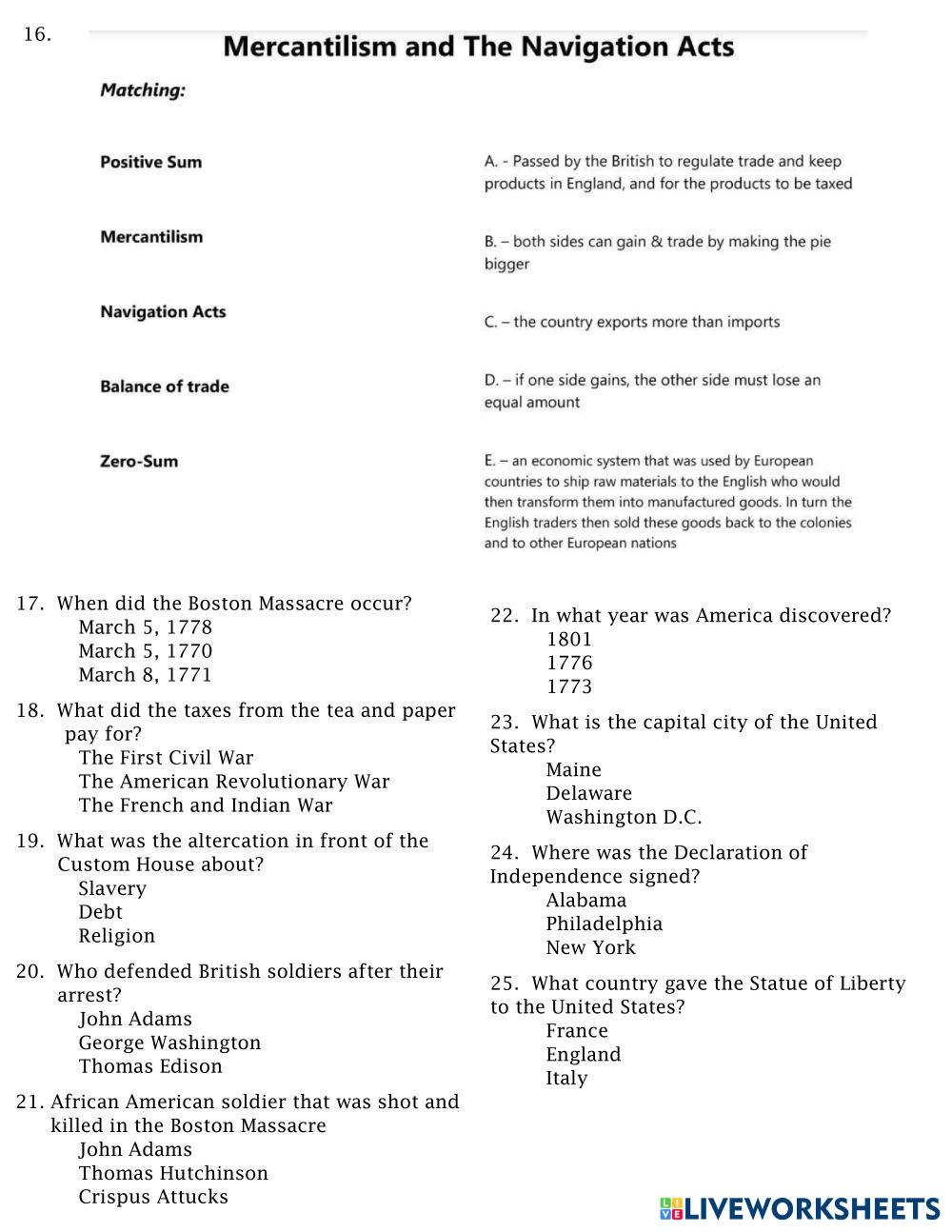 16.

Mercantilism and The Navigation Acts

Matching:

Positive Sum

Mercantilism

Navigation Acts

Balance of trade

Zero-Sum

A. - Passed by the British to regulate trade and keep products in England, and for the products to be taxed

B. – both sides can gain & trade by making the pie bigger

C. – the country exports more than imports

D. – if one side gains, the other side must lose an equal amount

E. – an economic system that was used by European countries to ship raw materials to the English who would then transform them into manufactured goods. In turn the English traders then sold these goods back to the colonies and to other European nations

17. When did the Boston Massacre occur?
March 5, 1778
March 5, 1770
March 8, 1771

18. What did the taxes from the tea and paper pay for?
The First Civil War
The American Revolutionary War
The French and Indian War

19. What was the altercation in front of the Custom House about?
Slavery
Debt
Religion

20. Who defended British soldiers after their arrest?
John Adams
George Washington
Thomas Edison

21. African American soldier that was shot and killed in the Boston Massacre
John Adams
Thomas Hutchinson
Crispus Attucks

22. In what year was America discovered?
1801
1776
1773

23. What is the capital city of the United States?
Maine
Delaware
Washington D.C.

24. Where was the Declaration of Independence signed?
Alabama
Philadelphia
New York

25. What country gave the Statue of Liberty to the United States?
France
England
Italy

LIVEWORKSHEETS